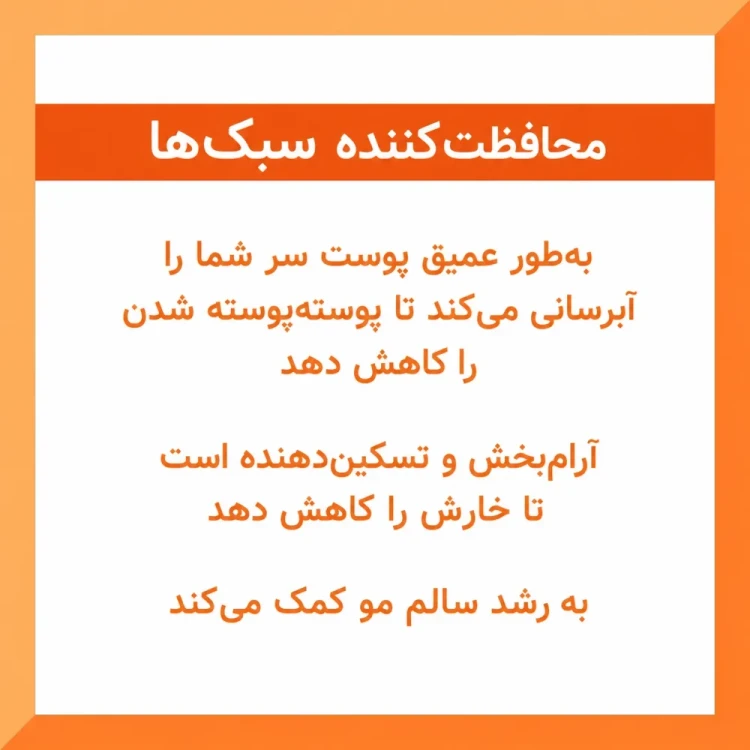 محافظت‌کننده سبک‌ها

به‌طور عمیق پوست سر شما را آبرسانی می‌کند تا پوسته‌پوسته شدن را کاهش دهد

آرام‌بخش و تسکین‌دهنده است تا خارش را کاهش دهد

به رشد سالم مو کمک می‌کند